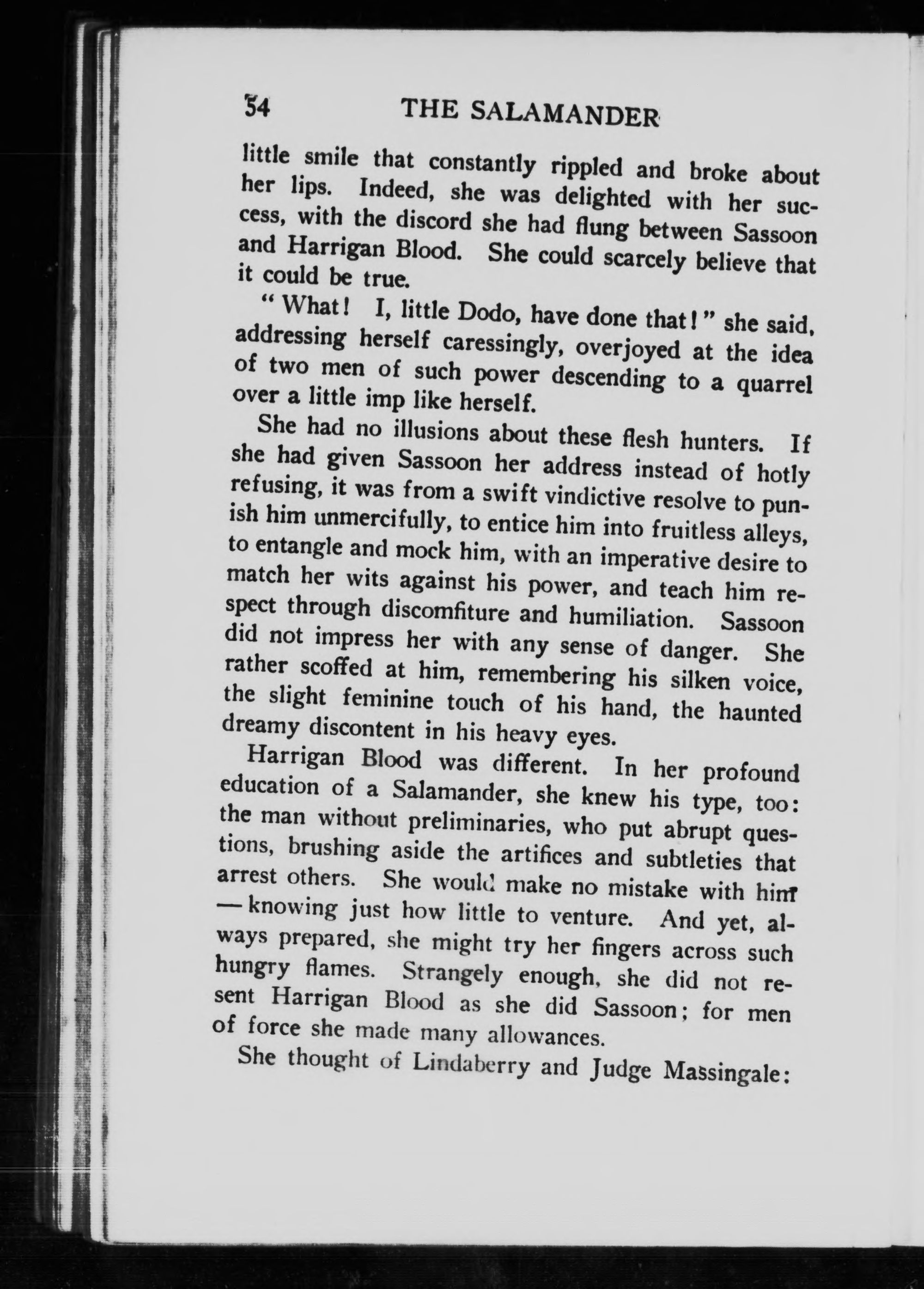 54 THE SALAMANDER

little smile that constantly rippled and broke about her lips. Indeed, she was delighted with her success, with the discord she had flung between Sassoon and Harrigan Blood. She could scarcely believe that it could be true.

"What! I, little Dodo, have done that!" she said, addressing herself caressingly, overjoyed at the idea of two men of such power descending to a quarrel over a little imp like herself.

She had no illusions about these flesh hunters. If she had given Sassoon her address instead of hotly refusing, it was from a swift vindictive resolve to punish him unmercifully, to entice him into fruitless alleys, to entangle and mock him, with an imperative desire to match her wits against his power, and teach him respect through discomfiture and humiliation. Sassoon did not impress her with any sense of danger. She rather scoffed at him, remembering his silken voice, the slight feminine touch of his hand, the haunted dreamy discontent in his heavy eyes.

Harrigan Blood was different. In her profound education of a Salamander, she knew his type, too: the man without preliminaries, who put abrupt questions, brushing aside the artifices and subtleties that arrest others. She would make no mistake with him — knowing just how little to venture. And yet, always prepared, she might try her fingers across such hungry flames. Strangely enough, she did not resent Harrigan Blood as she did Sassoon; for men of force she made many allowances.

She thought of Lindaberry and Judge Massingale: